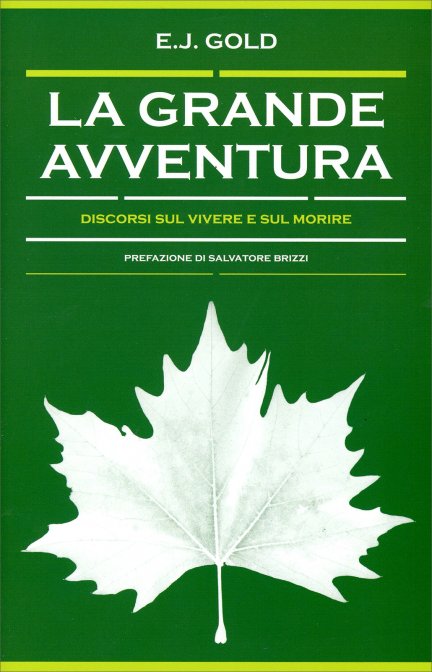 E.J. GOLD

LA GRANDE AVVENTURA

DISCORSI SUL VIVERE E SUL MORIRE

PREFAZIONE DI SALVATORE BRIZZI